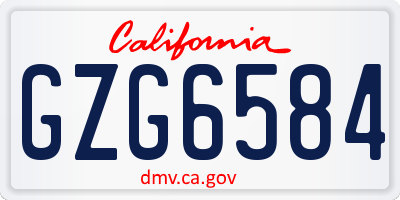 California

GZG6584

dmv.ca.gov